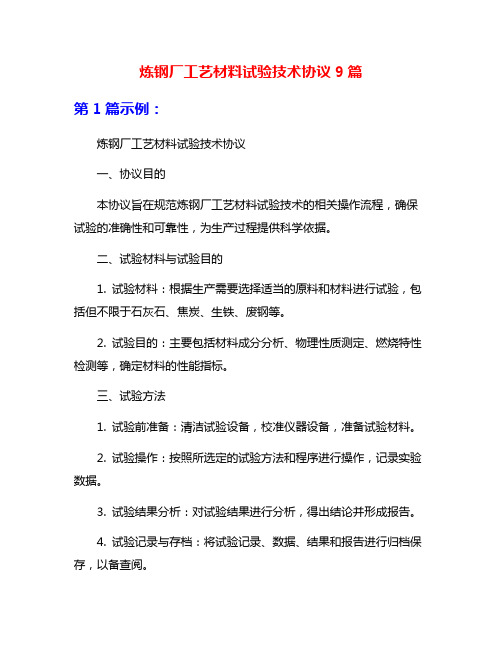 炼钢厂工艺材料试验技术协议 9 篇

第 1 篇示例：

炼钢厂工艺材料试验技术协议

一、协议目的

本协议旨在规范炼钢厂工艺材料试验技术的相关操作流程，确保试验的准确性和可靠性，为生产过程提供科学依据。

二、试验材料与试验目的

1. 试验材料：根据生产需要选择适当的原料和材料进行试验，包括但不限于石灰石、焦炭、生铁、废钢等。

2. 试验目的：主要包括材料成分分析、物理性质测定、燃烧特性检测等，确定材料的性能指标。

三、试验方法

1. 试验前准备：清洁试验设备，校准仪器设备，准备试验材料。

2. 试验操作：按照所选定的试验方法和程序进行操作，记录实验数据。

3. 试验结果分析：对试验结果进行分析，得出结论并形成报告。

4. 试验记录与存档：将试验记录、数据、结果和报告进行归档保存，以备查阅。